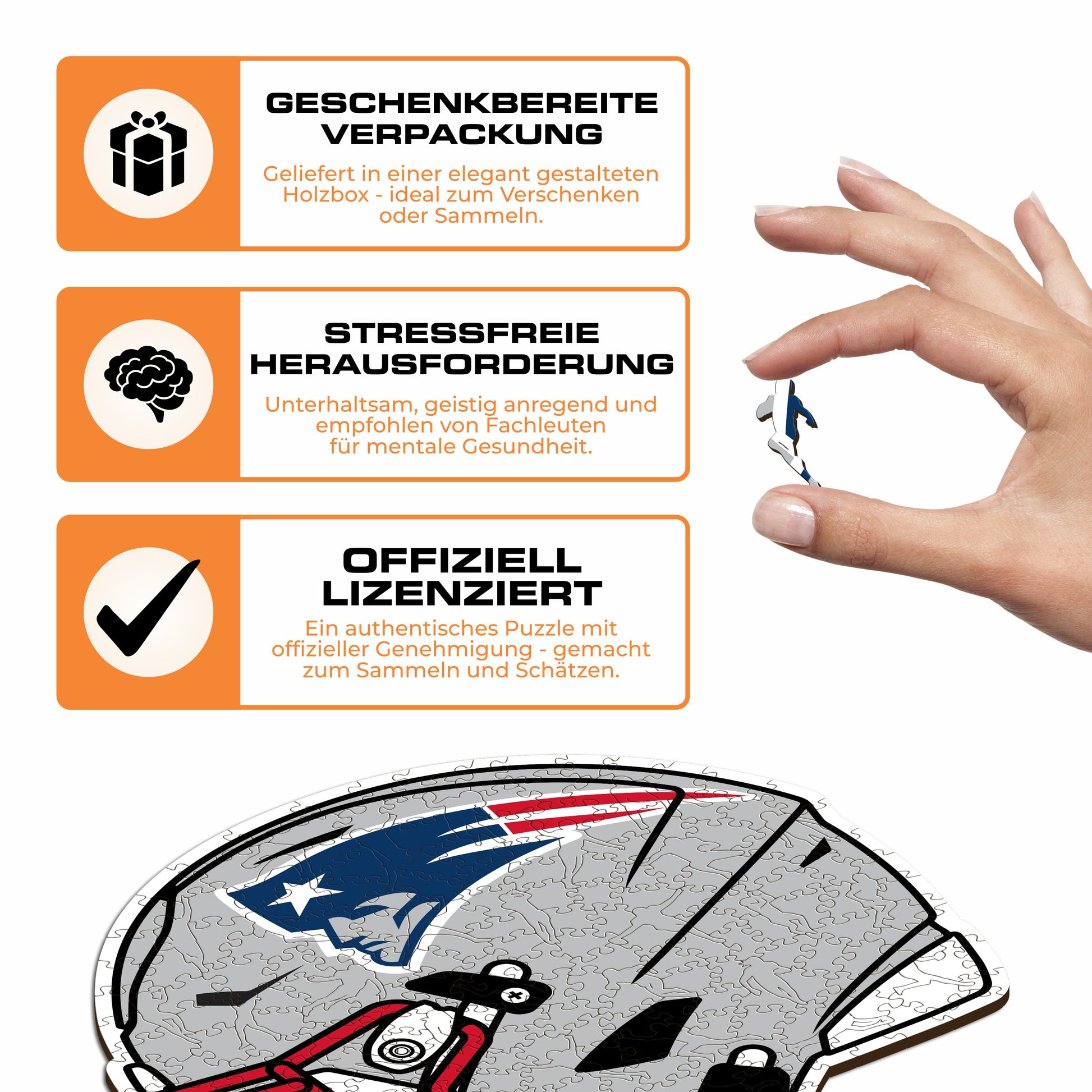 GESCHENKBEREITE VERPACKUNG

Geliefert in einer elegant gestalteten Holzbox - ideal zum Verschenken oder Sammeln.

STRESSFREIE HERAUSFORDERUNG

Unterhaltsam, geistig anregend und empfohlen von Fachleuten für mentale Gesundheit.

OFFIZIELL LIZENZIERT

Ein authentisches Puzzle mit offizieller Genehmigung - gemacht zum Sammeln und Schätzen.